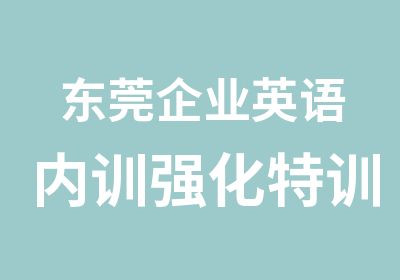 东莞企业英语
内训强化特训